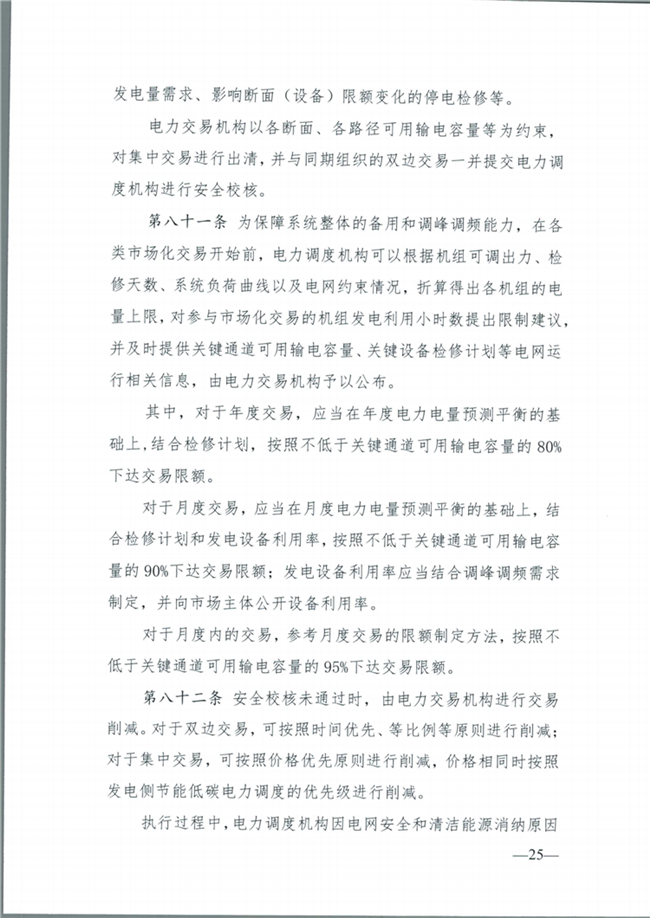 发电量需求、影响断面（设备）限额变化的停电检修等。

电力交易机构以各断面、各路径可用输电容量等为约束，对集中交易进行出清，并与同期组织的双边交易一并提交电力调度机构进行安全校核。

第八十一条 为保障系统整体的备用和调峰调频能力，在各类市场化交易开始前，电力调度机构可以根据机组可调出力、检修天数、系统负荷曲线以及电网约束情况，折算得出各机组的电量上限，对参与市场化交易的机组发电利用小时数提出限制建议，并及时提供关键通道可用输电容量、关键设备检修计划等电网运行相关信息，由电力交易机构予以公布。

其中，对于年度交易，应当在年度电力电量预测平衡的基础上，结合检修计划，按照不低于关键通道可用输电容量的80%下达交易限额。

对于月度交易，应当在月度电力电量预测平衡的基础上，结合检修计划和发电设备利用率，按照不低于关键通道可用输电容量的90%下达交易限额；发电设备利用率应当结合调峰调频需求制定，并向市场主体公开设备利用率。

对于月度内的交易，参考月度交易的限额制定方法，按照不低于关键通道可用输电容量的95%下达交易限额。

第八十二条 安全校核未通过时，由电力交易机构进行交易削减。对于双边交易，可按照时间优先、等比例等原则进行削减；对于集中交易，可按照价格优先原则进行削减，价格相同时按照发电侧节能低碳电力调度的优先级进行削减。

执行过程中，电力调度机构因电网安全和清洁能源消纳原因

—25—